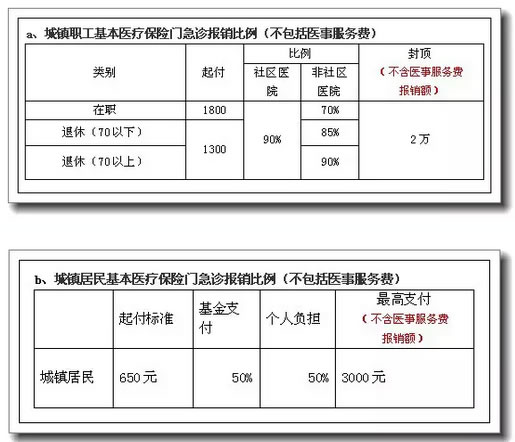 a、城镇职工基本医疗保险门急诊报销比例（不包括医事服务费）

| 类别 | 起付 | 比例 | | 封顶（不含医事服务费报销额） |
|---|---|---|---|---|
| | | 社区医院 | 非社区医院 | |
| 在职 | 1800 | 90% | 70% | 2万 |
| 退休（70以下） | 1300 | | 85% | |
| 退休（70以上） | | | 90% | |

b、城镇居民基本医疗保险门急诊报销比例（不包括医事服务费）

| | 起付标准 | 基金支付 | 个人负担 | 最高支付（不含医事服务费报销额） |
|---|---|---|---|---|
| 城镇居民 | 650元 | 50% | 50% | 3000元 |